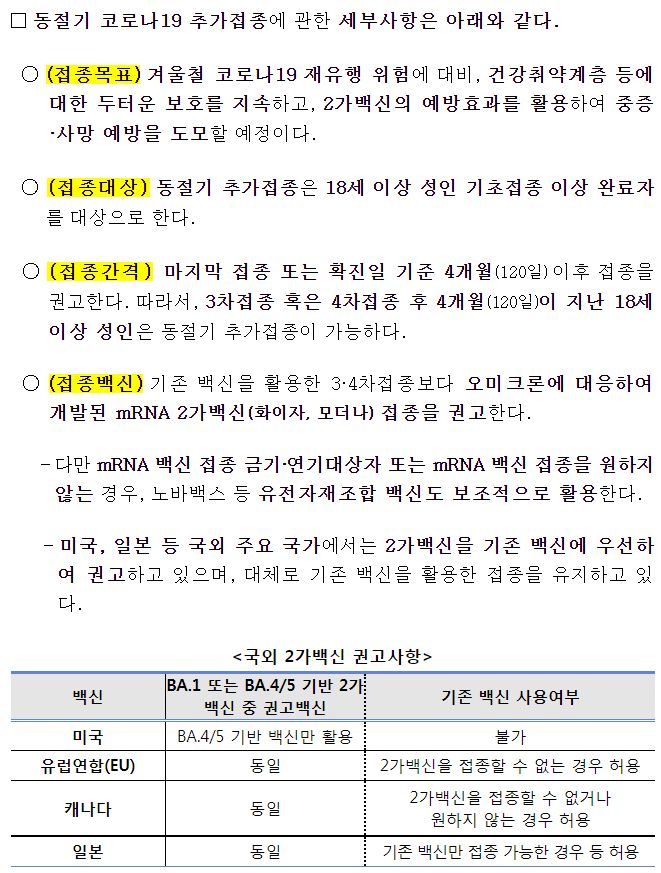 □ 동절기 코로나19 추가접종에 관한 세부사항은 아래와 같다.

○ (접종목표) 겨울철 코로나19 재유행 위험에 대비, 건강취약계층 등에 대한 두터운 보호를 지속하고, 2가백신의 예방효과를 활용하여 중증·사망 예방을 도모할 예정이다.

○ (접종대상) 동절기 추가접종은 18세 이상 성인 기초접종 이상 완료자를 대상으로 한다.

○ (접종간격) 마지막 접종 또는 확진일 기준 4개월(120일) 이후 접종을 권고한다. 따라서, 3차접종 혹은 4차접종 후 4개월(120일)이 지난 18세 이상 성인은 동절기 추가접종이 가능하다.

○ (접종백신) 기존 백신을 활용한 3·4차접종보다 오미크론에 대응하여 개발된 mRNA 2가백신(화이자, 모더나) 접종을 권고한다.

- 다만 mRNA 백신 접종 금기·연기대상자 또는 mRNA 백신 접종을 원하지 않는 경우, 노바백스 등 유전자재조합 백신도 보조적으로 활용한다.

- 미국, 일본 등 국외 주요 국가에서는 2가백신을 기존 백신에 우선하여 권고하고 있으며, 대체로 기존 백신을 활용한 접종을 유지하고 있다.

<국외 2가백신 권고사항>

| 백신 | BA.1 또는 BA.4/5 기반 2가 백신 중 권고백신 | 기존 백신 사용여부 |
|---|---|---|
| 미국 | BA.4/5 기반 백신만 활용 | 불가 |
| 유럽연합(EU) | 동일 | 2가백신을 접종할 수 없는 경우 허용 |
| 캐나다 | 동일 | 2가백신을 접종할 수 없거나 원하지 않는 경우 허용 |
| 일본 | 동일 | 기존 백신만 접종 가능한 경우 등 허용 |